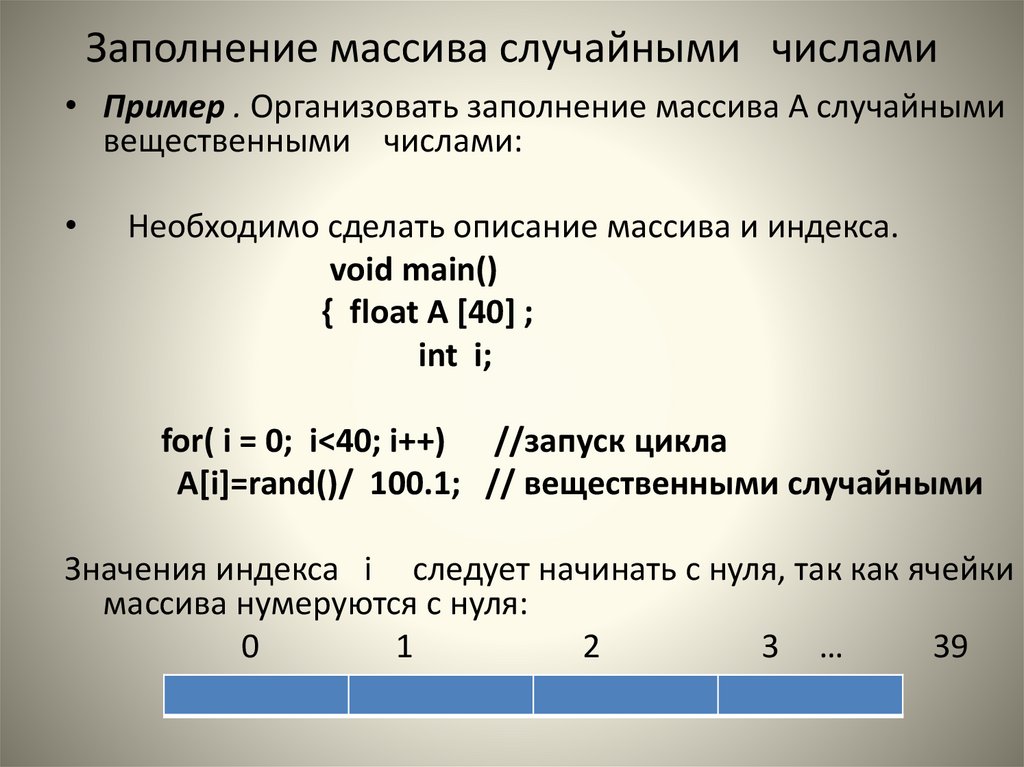 Заполнение массива случайными числами

• Пример . Организовать заполнение массива А случайными вещественными числами:

• Необходимо сделать описание массива и индекса.

void main()
{ float A [40] ;
int i;

for( i = 0; i<40; i++) //запуск цикла
A[i]=rand()/ 100.1; // вещественными случайными

Значения индекса i следует начинать с нуля, так как ячейки массива нумеруются с нуля:

0 1 2 3 … 39